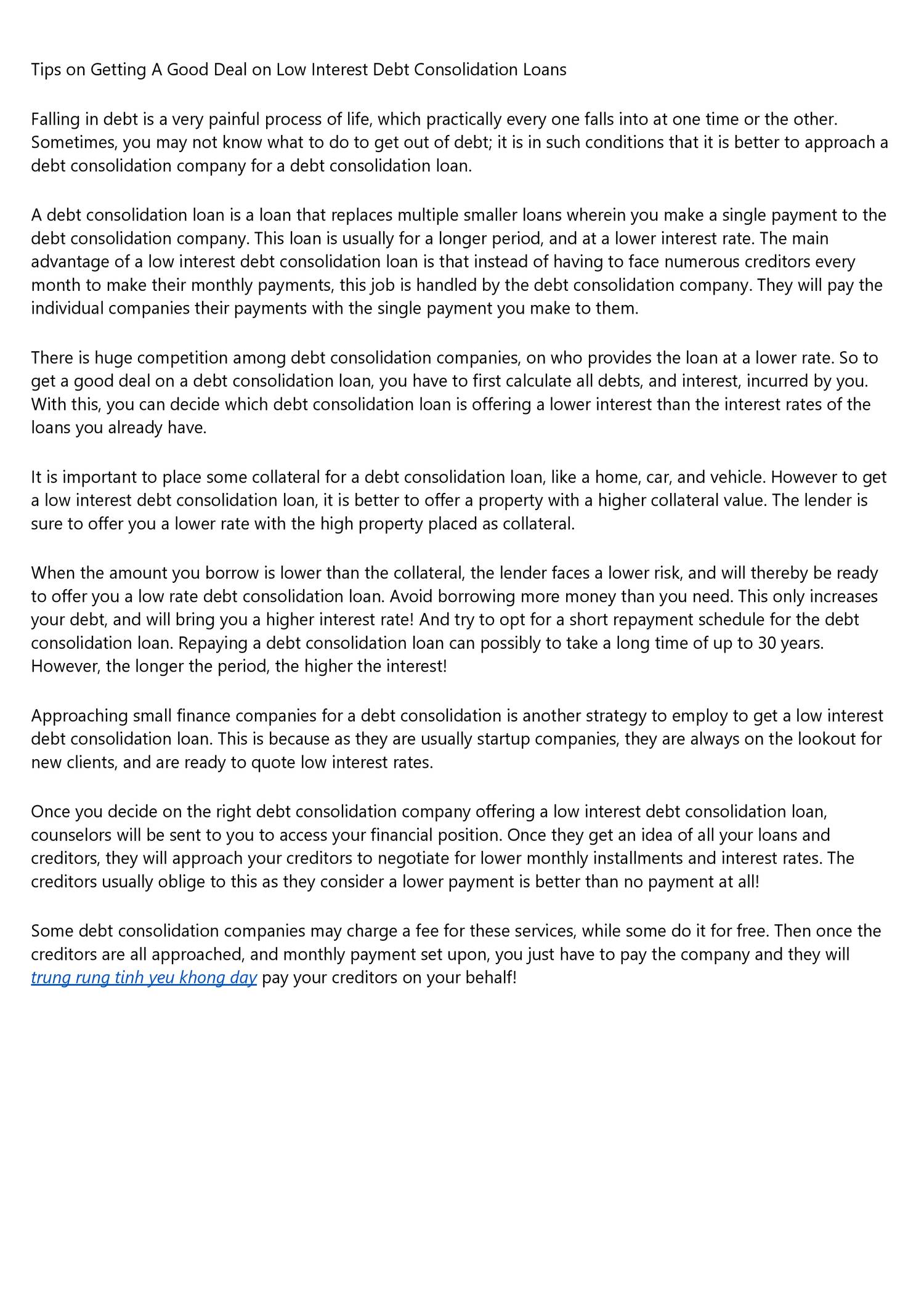 Tips on Getting A Good Deal on Low Interest Debt Consolidation Loans

Falling in debt is a very painful process of life, which practically every one falls into at one time or the other. Sometimes, you may not know what to do to get out of debt; it is in such conditions that it is better to approach a debt consolidation company for a debt consolidation loan.

A debt consolidation loan is a loan that replaces multiple smaller loans wherein you make a single payment to the debt consolidation company. This loan is usually for a longer period, and at a lower interest rate. The main advantage of a low interest debt consolidation loan is that instead of having to face numerous creditors every month to make their monthly payments, this job is handled by the debt consolidation company. They will pay the individual companies their payments with the single payment you make to them.

There is huge competition among debt consolidation companies, on who provides the loan at a lower rate. So to get a good deal on a debt consolidation loan, you have to first calculate all debts, and interest, incurred by you. With this, you can decide which debt consolidation loan is offering a lower interest than the interest rates of the loans you already have.

It is important to place some collateral for a debt consolidation loan, like a home, car, and vehicle. However to get a low interest debt consolidation loan, it is better to offer a property with a higher collateral value. The lender is sure to offer you a lower rate with the high property placed as collateral.

When the amount you borrow is lower than the collateral, the lender faces a lower risk, and will thereby be ready to offer you a low rate debt consolidation loan. Avoid borrowing more money than you need. This only increases your debt, and will bring you a higher interest rate! And try to opt for a short repayment schedule for the debt consolidation loan. Repaying a debt consolidation loan can possibly to take a long time of up to 30 years. However, the longer the period, the higher the interest!

Approaching small finance companies for a debt consolidation is another strategy to employ to get a low interest debt consolidation loan. This is because as they are usually startup companies, they are always on the lookout for new clients, and are ready to quote low interest rates.

Once you decide on the right debt consolidation company offering a low interest debt consolidation loan, counselors will be sent to you to access your financial position. Once they get an idea of all your loans and creditors, they will approach your creditors to negotiate for lower monthly installments and interest rates. The creditors usually oblige to this as they consider a lower payment is better than no payment at all!

Some debt consolidation companies may charge a fee for these services, while some do it for free. Then once the creditors are all approached, and monthly payment set upon, you just have to pay the company and they will trung rung tinh yeu khong day pay your creditors on your behalf!